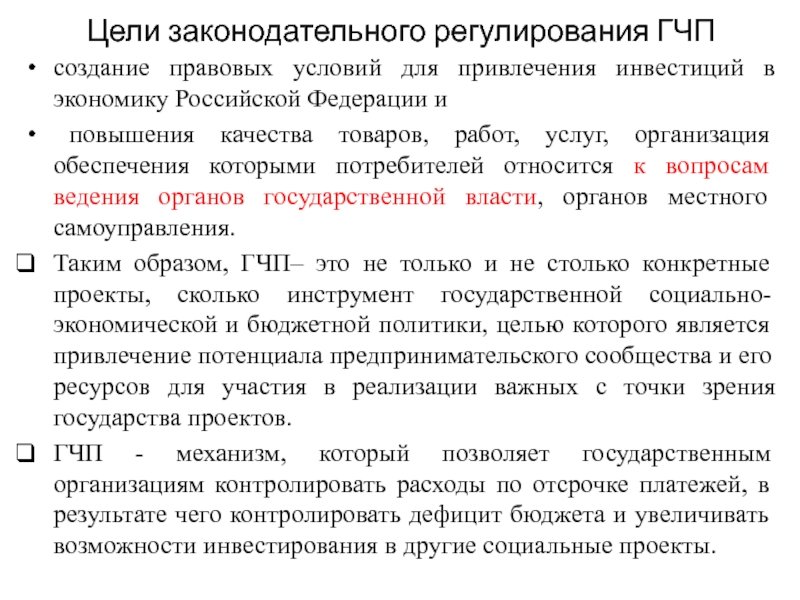 Цели законодательного регулирования ГЧП

• создание правовых условий для привлечения инвестиций в экономику Российской Федерации и

• повышения качества товаров, работ, услуг, организация обеспечения которыми потребителей относится к вопросам ведения органов государственной власти, органов местного самоуправления.

❑ Таким образом, ГЧП– это не только и не столько конкретные проекты, сколько инструмент государственной социально-экономической и бюджетной политики, целью которого является привлечение потенциала предпринимательского сообщества и его ресурсов для участия в реализации важных с точки зрения государства проектов.

❑ ГЧП - механизм, который позволяет государственным организациям контролировать расходы по отсрочке платежей, в результате чего контролировать дефицит бюджета и увеличивать возможности инвестирования в другие социальные проекты.